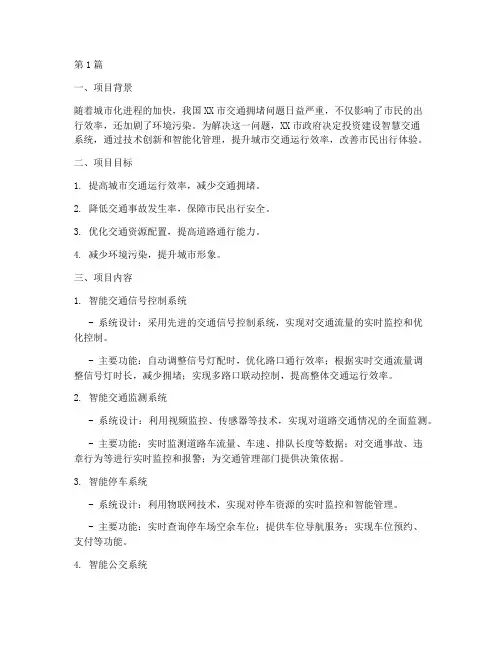 第1篇

一、项目背景

随着城市化进程的加快，我国XX市交通拥堵问题日益严重，不仅影响了市民的出行效率，还加剧了环境污染。为解决这一问题，XX市政府决定投资建设智慧交通系统，通过技术创新和智能化管理，提升城市交通运行效率，改善市民出行体验。

二、项目目标

1. 提高城市交通运行效率，减少交通拥堵。

2. 降低交通事故发生率，保障市民出行安全。

3. 优化交通资源配置，提高道路通行能力。

4. 减少环境污染，提升城市形象。

三、项目内容

1. 智能交通信号控制系统

- 系统设计：采用先进的交通信号控制系统，实现对交通流量的实时监控和优化控制。

- 主要功能：自动调整信号灯配时，优化路口通行效率；根据实时交通流量调整信号灯时长，减少拥堵；实现多路口联动控制，提高整体交通运行效率。

2. 智能交通监测系统

- 系统设计：利用视频监控、传感器等技术，实现对道路交通情况的全面监测。

- 主要功能：实时监测道路车流量、车速、排队长度等数据；对交通事故、违章行为等进行实时监控和报警；为交通管理部门提供决策依据。

3. 智能停车系统

- 系统设计：利用物联网技术，实现对停车资源的实时监控和智能管理。

- 主要功能：实时查询停车场空余车位；提供车位导航服务；实现车位预约、支付等功能。

4. 智能公交系统